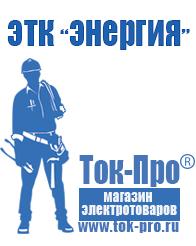 ЭТК "Энергия"

Ток-Про®

магазин электротоваров

www.tok-pro.ru